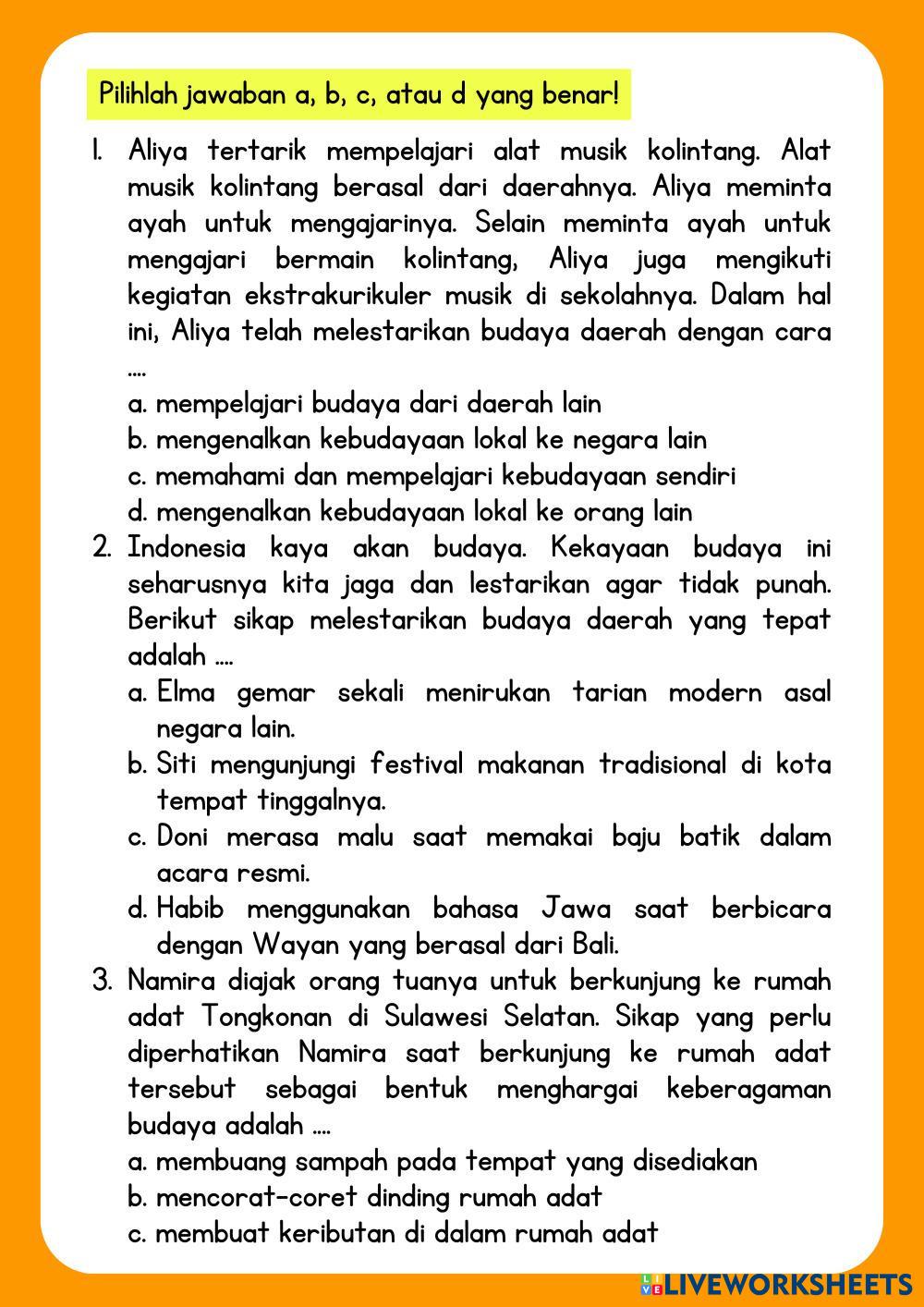 Pilihlah jawaban a, b, c, atau d yang benar!

1. Aliya tertarik mempelajari alat musik kolintang. Alat musik kolintang berasal dari daerahnya. Aliya meminta ayah untuk mengajarinya. Selain meminta ayah untuk mengajari bermain kolintang, Aliya juga mengikuti kegiatan ekstrakurikuler musik di sekolahnya. Dalam hal ini, Aliya telah melestarikan budaya daerah dengan cara ....
a. mempelajari budaya dari daerah lain
b. mengenalkan kebudayaan lokal ke negara lain
c. memahami dan mempelajari kebudayaan sendiri
d. mengenalkan kebudayaan lokal ke orang lain

2. Indonesia kaya akan budaya. Kekayaan budaya ini seharusnya kita jaga dan lestarikan agar tidak punah. Berikut sikap melestarikan budaya daerah yang tepat adalah ....
a. Elma gemar sekali menirukan tarian modern asal negara lain.
b. Siti mengunjungi festival makanan tradisional di kota tempat tinggalnya.
c. Doni merasa malu saat memakai baju batik dalam acara resmi.
d. Habib menggunakan bahasa Jawa saat berbicara dengan Wayan yang berasal dari Bali.

3. Namira diajak orang tuanya untuk berkunjung ke rumah adat Tongkonan di Sulawesi Selatan. Sikap yang perlu diperhatikan Namira saat berkunjung ke rumah adat tersebut sebagai bentuk menghargai keberagaman budaya adalah ....
a. membuang sampah pada tempat yang disediakan
b. mencorat-coret dinding rumah adat
c. membuat keributan di dalam rumah adat

LIVEWORKSHEETS